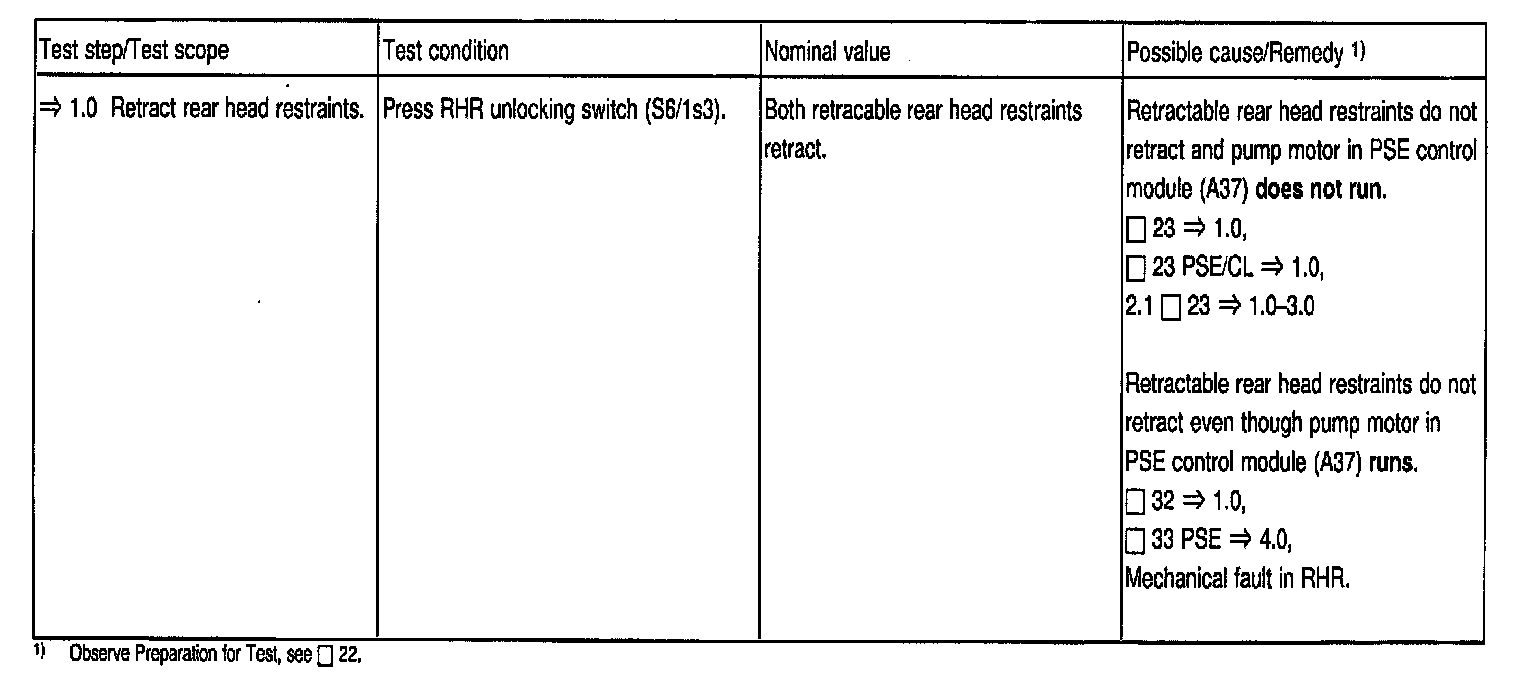 | Test step/Test scope | Test condition | Nominal value | Possible cause/Remedy $^{1)}$ |
|---|---|---|---|
| ⇒ 1.0 Retract rear head restraints. | Press RHR unlocking switch (S6/1s3). | Both retracable rear head restraints retract. | Retractable rear head restraints do not retract and pump motor in PSE control module (A37) does not run. ☐ 23 ⇒ 1.0, ☐ 23 PSE/CL ⇒ 1.0, 2.1 ☐ 23 ⇒ 1.0–3.0 Retractable rear head restraints do not retract even though pump motor in PSE control module (A37) runs. ☐ 32 ⇒ 1.0, ☐ 33 PSE ⇒ 4.0, Mechanical fault in RHR. |

$^{1)}$ Observe Preparation for Test, see ☐ 22.